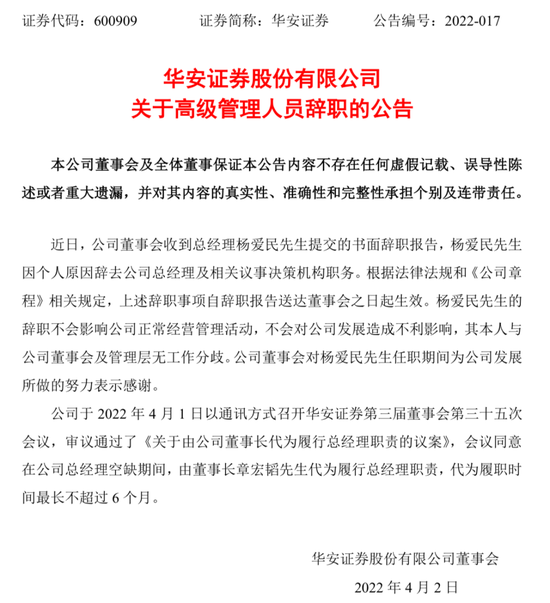 证券代码：600909　　　证券简称：华安证券　　　公告编号：2022-017

华安证券股份有限公司
关于高级管理人员辞职的公告

本公司董事会及全体董事保证本公告内容不存在任何虚假记载、误导性陈述或者重大遗漏，并对其内容的真实性、准确性和完整性承担个别及连带责任。

近日，公司董事会收到总经理杨爱民先生提交的书面辞职报告，杨爱民先生因个人原因辞去公司总经理及相关议事决策机构职务。根据法律法规和《公司章程》相关规定，上述辞职事项自辞职报告送达董事会之日起生效。杨爱民先生的辞职不会影响公司正常经营管理活动，不会对公司发展造成不利影响，其本人与公司董事会及管理层无工作分歧。公司董事会对杨爱民先生任职期间为公司发展所做的努力表示感谢。

公司于 2022 年 4 月 1 日以通讯方式召开华安证券第三届董事会第三十五次会议，审议通过了《关于由公司董事长代为履行总经理职责的议案》，会议同意在公司总经理空缺期间，由董事长章宏韬先生代为履行总经理职责，代为履职时间最长不超过 6 个月。

华安证券股份有限公司董事会

2022 年 4 月 2 日